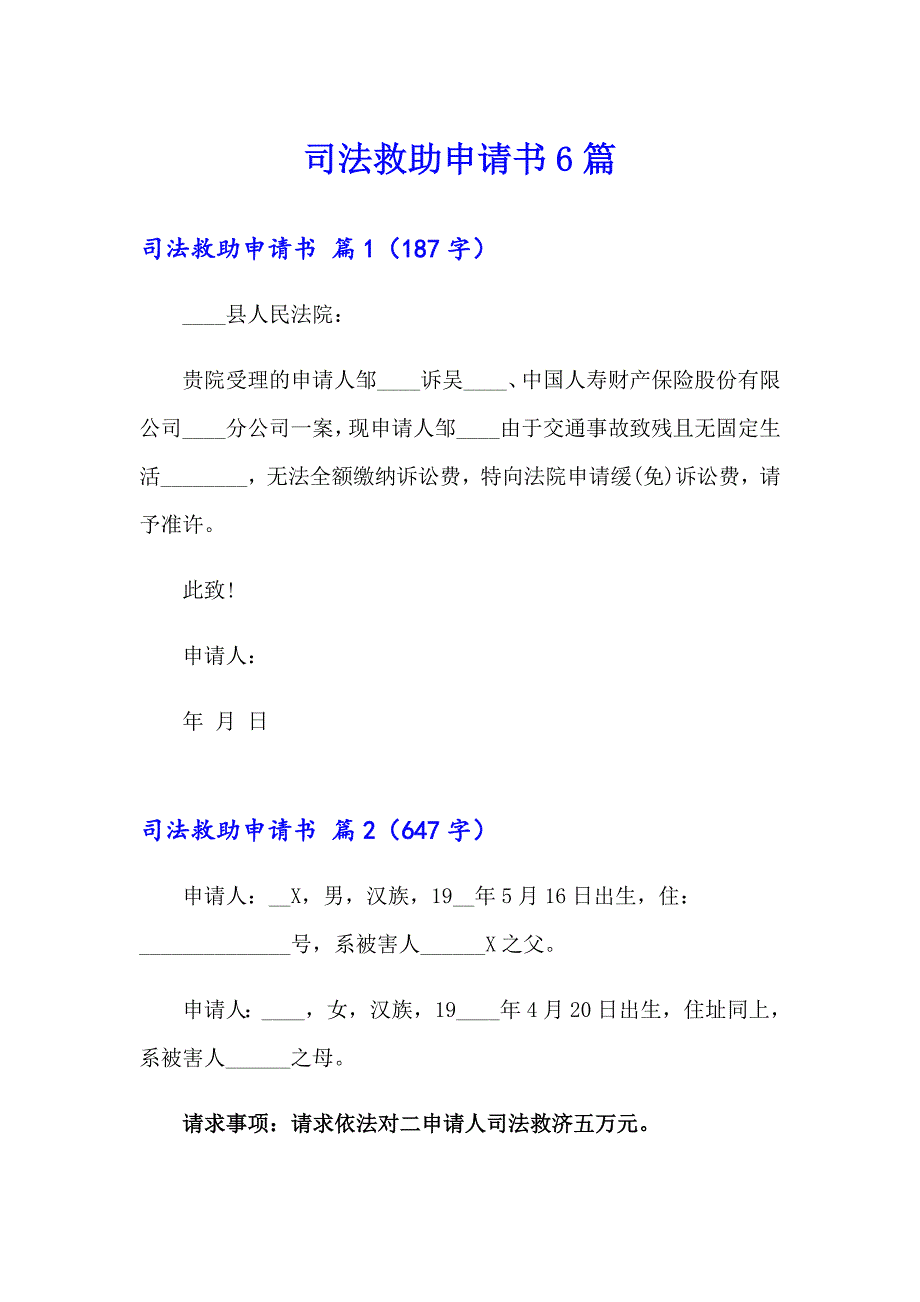 司法救助申请书6篇

司法救助申请书 篇1（187字）

____县人民法院：

贵院受理的申请人邹____诉吴____、中国人寿财产保险股份有限公司____分公司一案，现申请人邹____由于交通事故致残且无固定生活________，无法全额缴纳诉讼费，特向法院申请缓(免)诉讼费，请予准许。

此致!

申请人：

年 月 日

司法救助申请书 篇2（647字）

申请人：__X，男，汉族，19__年5月16日出生，住：______________号，系被害人______X之父。

申请人：____，女，汉族，19____年4月20日出生，住址同上，系被害人______之母。

请求事项：请求依法对二申请人司法救济五万元。